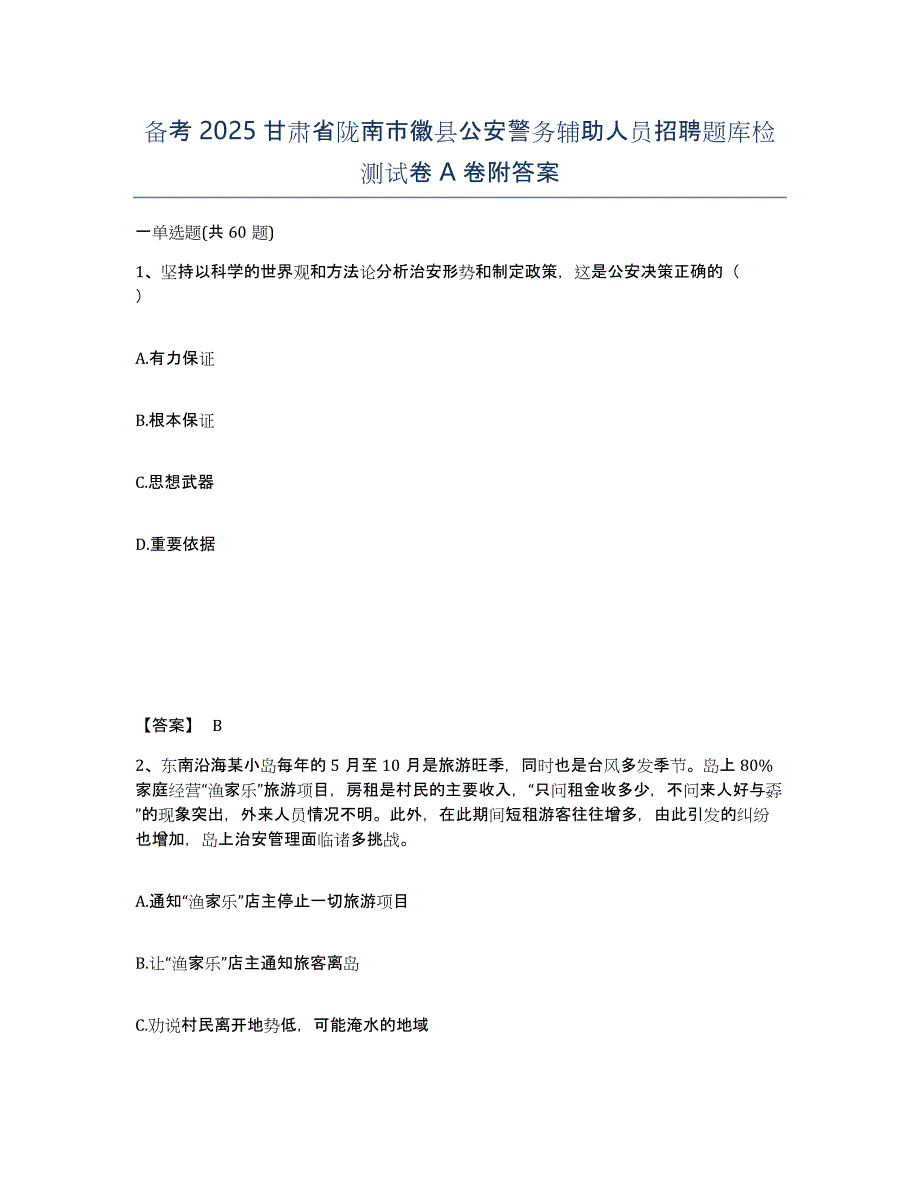 备考 2025 甘肃省陇南市徽县公安警务辅助人员招聘题库检测试卷 A 卷附答案

一单选题(共 60 题)

1、坚持以科学的世界观和方法论分析治安形势和制定政策，这是公安决策正确的（ ）

A.有力保证

B.根本保证

C.思想武器

D.重要依据

【答案】 B

2、东南沿海某小岛每年的 5 月至 10 月是旅游旺季，同时也是台风多发季节。岛上 80%家庭经营“渔家乐”旅游项目，房租是村民的主要收入，“只问租金收多少，不问来人好与孬”的现象突出，外来人员情况不明。此外，在此期间短租游客往往增多，由此引发的纠纷也增加，岛上治安管理面临诸多挑战。

A.通知“渔家乐”店主停止一切旅游项目

B.让“渔家乐”店主通知旅客离岛

C.劝说村民离开地势低，可能淹水的地域